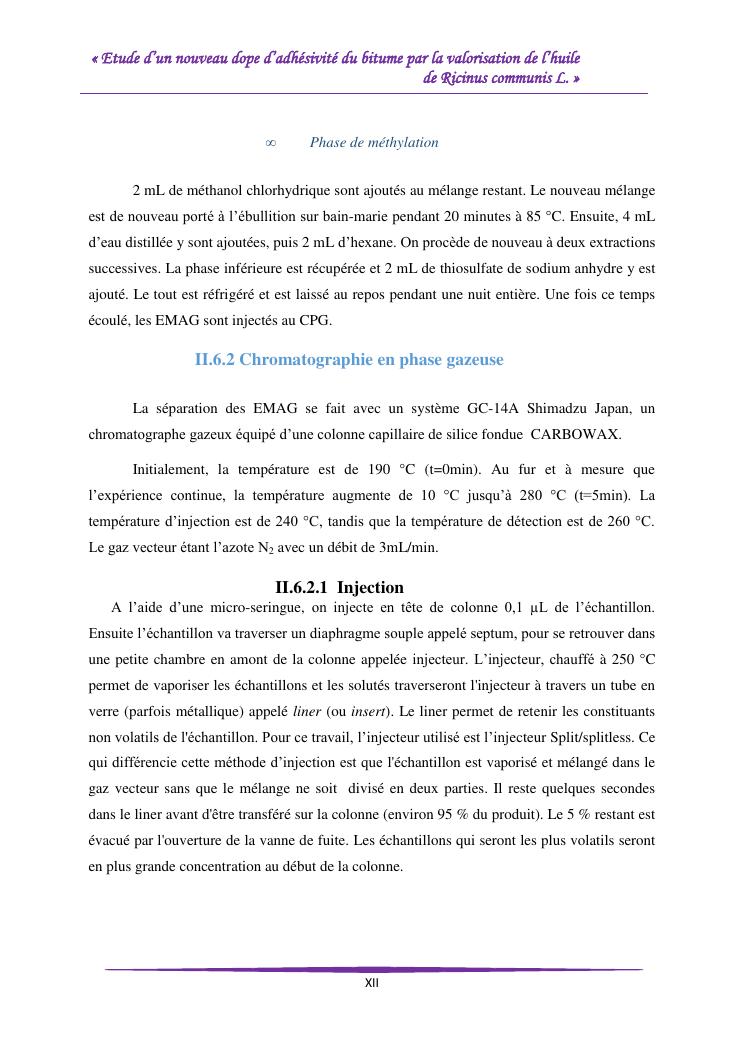 « Etude d'un nouveau dope d'adhésivité du bitume par la valorisation de l'huile de Ricinus communis L. »

∞ Phase de méthylation

2 mL de méthanol chlorhydrique sont ajoutés au mélange restant. Le nouveau mélange est de nouveau porté à l'ébullition sur bain-marie pendant 20 minutes à 85 °C. Ensuite, 4 mL d'eau distillée y sont ajoutées, puis 2 mL d'hexane. On procède de nouveau à deux extractions successives. La phase inférieure est récupérée et 2 mL de thiosulfate de sodium anhydre y est ajouté. Le tout est réfrigéré et est laissé au repos pendant une nuit entière. Une fois ce temps écoulé, les EMAG sont injectés au CPG.

II.6.2 Chromatographie en phase gazeuse

La séparation des EMAG se fait avec un système GC-14A Shimadzu Japan, un chromatographe gazeux équipé d'une colonne capillaire de silice fondue CARBOWAX.

Initialement, la température est de 190 °C (t=0min). Au fur et à mesure que l'expérience continue, la température augmente de 10 °C jusqu'à 280 °C (t=5min). La température d'injection est de 240 °C, tandis que la température de détection est de 260 °C. Le gaz vecteur étant l'azote $N_2$ avec un débit de 3mL/min.

II.6.2.1 Injection

A l'aide d'une micro-seringue, on injecte en tête de colonne 0,1 µL de l'échantillon. Ensuite l'échantillon va traverser un diaphragme souple appelé septum, pour se retrouver dans une petite chambre en amont de la colonne appelée injecteur. L'injecteur, chauffé à 250 °C permet de vaporiser les échantillons et les solutés traverseront l'injecteur à travers un tube en verre (parfois métallique) appelé liner (ou insert). Le liner permet de retenir les constituants non volatils de l'échantillon. Pour ce travail, l'injecteur utilisé est l'injecteur Split/splitless. Ce qui différencie cette méthode d'injection est que l'échantillon est vaporisé et mélangé dans le gaz vecteur sans que le mélange ne soit divisé en deux parties. Il reste quelques secondes dans le liner avant d'être transféré sur la colonne (environ 95 % du produit). Le 5 % restant est évacué par l'ouverture de la vanne de fuite. Les échantillons qui seront les plus volatils seront en plus grande concentration au début de la colonne.

XII